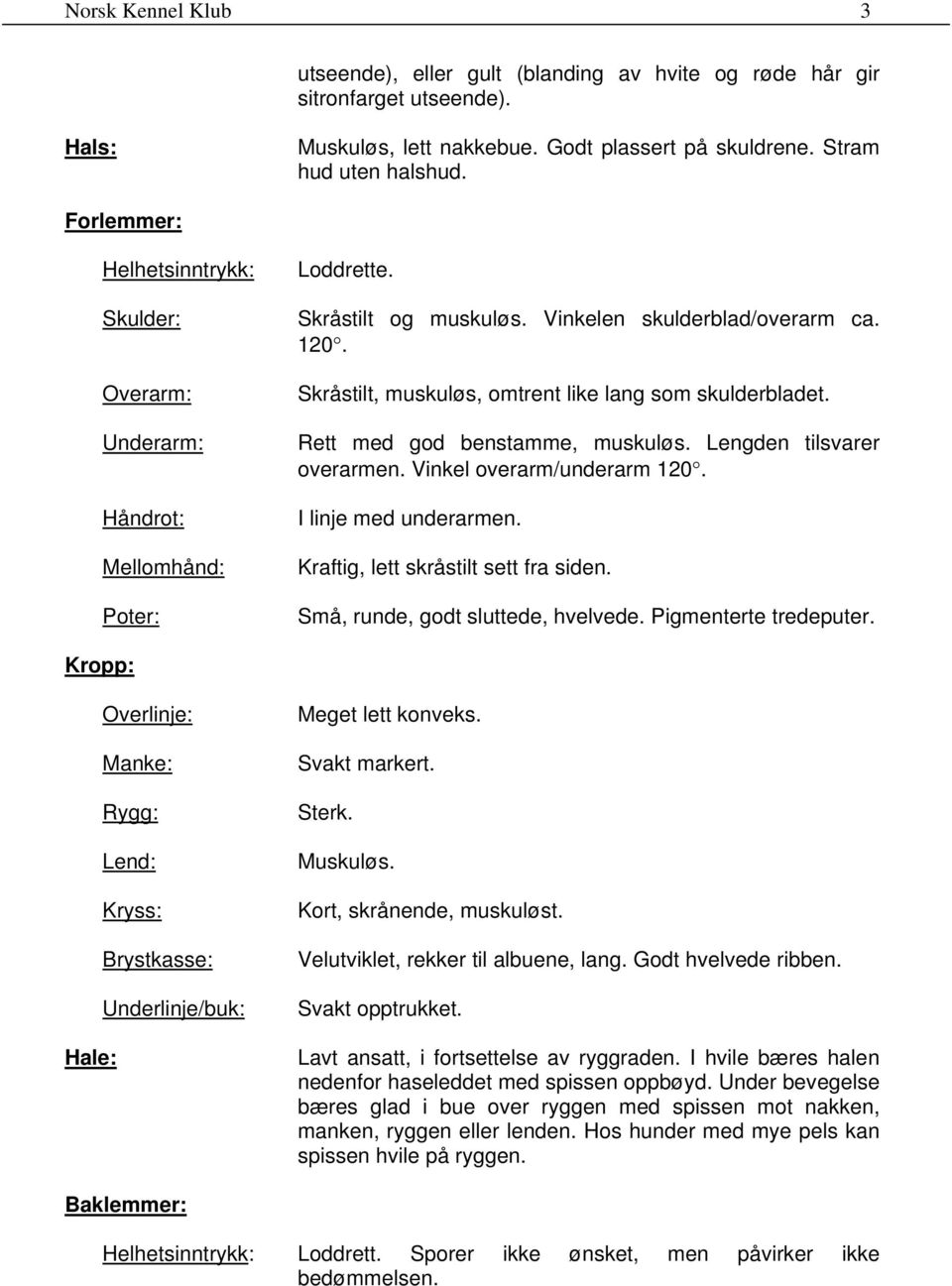 Norsk Kennel Klub 3

utseende), eller gult (blanding av hvite og røde hår gir sitronfarget utseende).

Hals: Muskuløs, lett nakkebue. Godt plassert på skuldrene. Stram hud uten halshud.

Forlemmer:

Helhetsinntrykk: Loddrette.

Skulder: Skråstilt og muskuløs. Vinkelen skulderblad/overarm ca. 120°.

Overarm: Skråstilt, muskuløs, omtrent like lang som skulderbladet.

Underarm: Rett med god benstamme, muskuløs. Lengden tilsvarer overarmen. Vinkel overarm/underarm 120°.

Håndrot: I linje med underarmen.

Mellomhånd: Kraftig, lett skråstilt sett fra siden.

Poter: Små, runde, godt sluttede, hvelvede. Pigmenterte tredeputer.

Kropp:

Overlinje: Meget lett konveks.

Manke: Svakt markert.

Rygg: Sterk.

Lend: Muskuløs.

Kryss: Kort, skrånende, muskuløst.

Brystkasse: Velutviklet, rekker til albuene, lang. Godt hvelvede ribben.

Underlinje/buk: Svakt opptrukket.

Hale: Lavt ansatt, i fortsettelse av ryggraden. I hvile bæres halen nedenfor haseleddet med spissen oppbøyd. Under bevegelse bæres glad i bue over ryggen med spissen mot nakken, manken, ryggen eller lenden. Hos hunder med mye pels kan spissen hvile på ryggen.

Baklemmer:

Helhetsinntrykk: Loddrett. Sporer ikke ønsket, men påvirker ikke bedømmelsen.